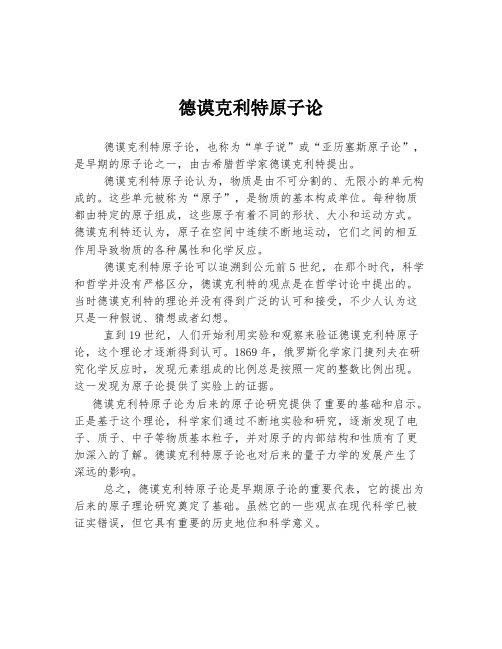 德谟克利特原子论

德谟克利特原子论，也称为“单子说”或“亚历塞斯原子论”，是早期的原子论之一，由古希腊哲学家德谟克利特提出。

德谟克利特原子论认为，物质是由不可分割的、无限小的单元构成的。这些单元被称为“原子”，是物质的基本构成单位。每种物质都由特定的原子组成，这些原子有着不同的形状、大小和运动方式。德谟克利特还认为，原子在空间中连续不断地运动，它们之间的相互作用导致物质的各种属性和化学反应。

德谟克利特原子论可以追溯到公元前5世纪，在那个时代，科学和哲学并没有严格区分，德谟克利特的观点是在哲学讨论中提出的。当时德谟克利特的理论并没有得到广泛的认可和接受，不少人认为这只是一种假说、猜想或者幻想。

直到19世纪，人们开始利用实验和观察来验证德谟克利特原子论，这个理论才逐渐得到认可。1869年，俄罗斯化学家门捷列夫在研究化学反应时，发现元素组成的比例总是按照一定的整数比例出现。这一发现为原子论提供了实验上的证据。

德谟克利特原子论为后来的原子论研究提供了重要的基础和启示。正是基于这个理论，科学家们通过不断地实验和研究，逐渐发现了电子、质子、中子等物质基本粒子，并对原子的内部结构和性质有了更加深入的了解。德谟克利特原子论也对后来的量子力学的发展产生了深远的影响。

总之，德谟克利特原子论是早期原子论的重要代表，它的提出为后来的原子理论研究奠定了基础。虽然它的一些观点在现代科学已被证实错误，但它具有重要的历史地位和科学意义。